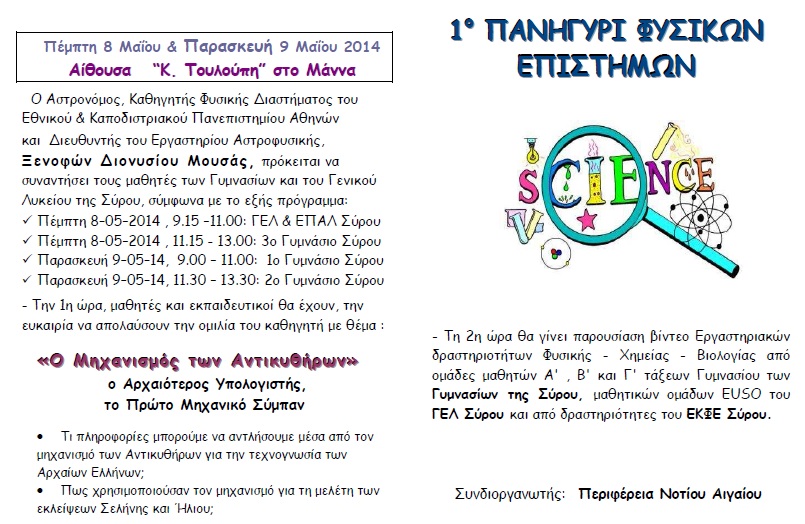 Πέμπτη 8 Μαΐου & Παρασκευή 9 Μαΐου 2014
Αίθουσα "Κ. Τουλούπη" στο Μάννα

Ο Αστρονόμος, Καθηγητής Φυσικής Διαστήματος του Εθνικού & Καποδιστριακού Πανεπιστημίου Αθηνών και Διευθυντής του Εργαστηρίου Αστροφυσικής, Ξενοφών Διονυσίου Μουσάς, πρόκειται να συναντήσει τους μαθητές των Γυμνασίων και του Γενικού Λυκείου της Σύρου, σύμφωνα με το εξής πρόγραμμα:

✓ Πέμπτη 8-05-2014 , 9.15 -11.00: ΓΕΛ & ΕΠΑΛ Σύρου
✓ Πέμπτη 8-05-2014 , 11.15 - 13.00: 3ο Γυμνάσιο Σύρου
✓ Παρασκευή 9-05-14, 9.00 - 11.00: 1ο Γυμνάσιο Σύρου
✓ Παρασκευή 9-05-14, 11.30 - 13.30: 2ο Γυμνάσιο Σύρου

- Την 1η ώρα, μαθητές και εκπαιδευτικοί θα έχουν, την ευκαιρία να απολαύσουν την ομιλία του καθηγητή με θέμα :

«Ο Μηχανισμός των Αντικυθήρων»
ο Αρχαιότερος Υπολογιστής,
το Πρώτο Μηχανικό Σύμπαν

• Τι πληροφορίες μπορούμε να αντλήσουμε μέσα από τον μηχανισμό των Αντικυθήρων για την τεχνογνωσία των Αρχαίων Ελλήνων;
• Πως χρησιμοποιούσαν τον μηχανισμό για τη μελέτη των εκλείψεων Σελήνης και Ήλιου;

1° ΠΑΝΗΓΥΡΙ ΦΥΣΙΚΩΝ ΕΠΙΣΤΗΜΩΝ

SCIENCE

- Τη 2η ώρα θα γίνει παρουσίαση βίντεο Εργαστηριακών δραστηριοτήτων Φυσικής - Χημείας - Βιολογίας από ομάδες μαθητών Α' , Β' και Γ' τάξεων Γυμνασίου των Γυμνασίων της Σύρου, μαθητικών ομάδων EUSO του ΓΕΛ Σύρου και από δραστηριότητες του ΕΚΦΕ Σύρου.

Συνδιοργανωτής: Περιφέρεια Νοτίου Αιγαίου